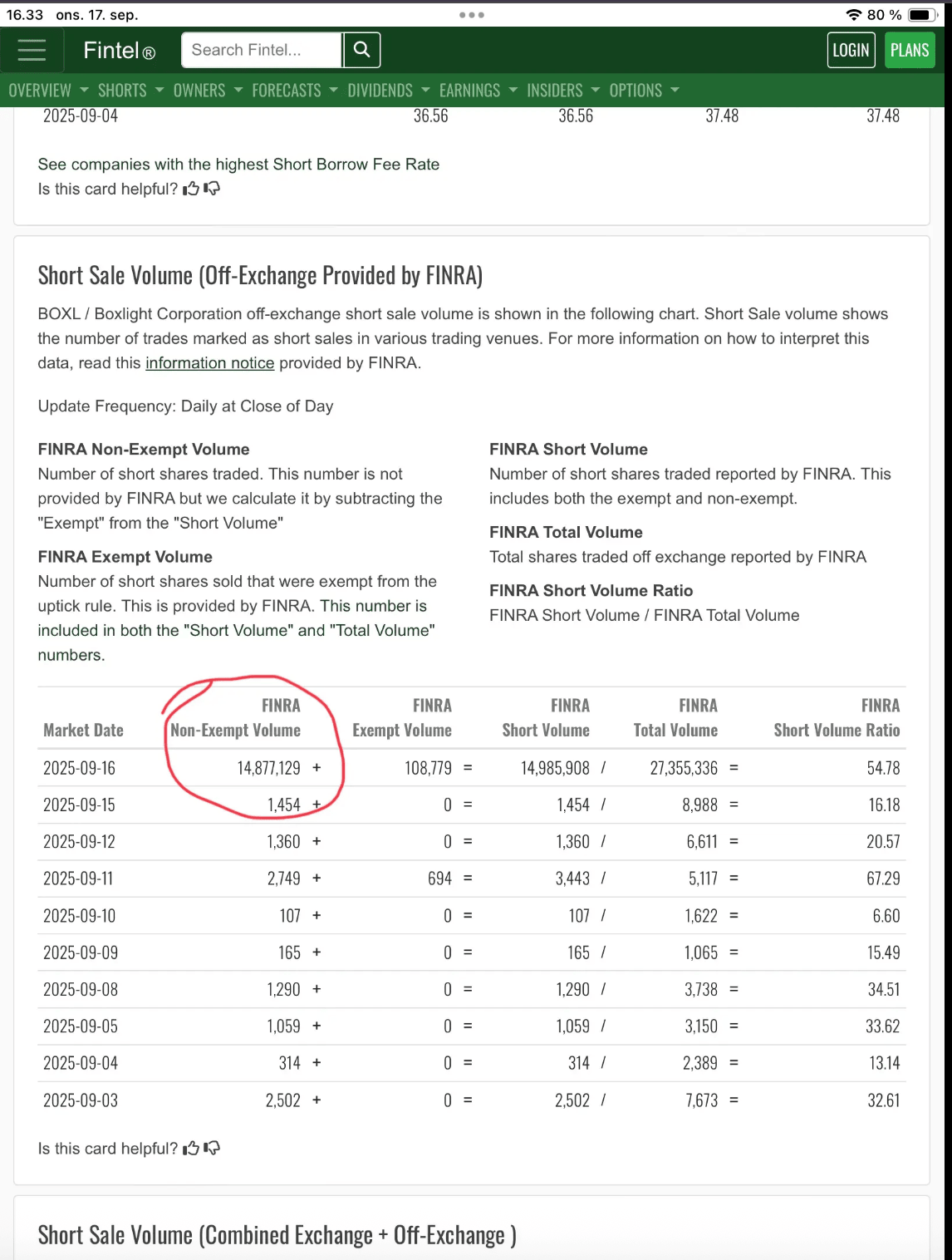 16.33 ons. 17. sep.
80 %

Fintel®
Search Fintel...
LOGIN
PLANS

OVERVIEW SHORTS OWNERS FORECASTS DIVIDENDS EARNINGS INSIDERS OPTIONS

2025-09-04 36.56 36.56 37.48 37.48

See companies with the highest Short Borrow Fee Rate
Is this card helpful?

Short Sale Volume (Off-Exchange Provided by FINRA)

BOXL / Boxlight Corporation off-exchange short sale volume is shown in the following chart. Short Sale volume shows the number of trades marked as short sales in various trading venues. For more information on how to interpret this data, read this information notice provided by FINRA.

Update Frequency: Daily at Close of Day

FINRA Non-Exempt Volume
Number of short shares traded. This number is not provided by FINRA but we calculate it by subtracting the "Exempt" from the "Short Volume"

FINRA Exempt Volume
Number of short shares sold that were exempt from the uptick rule. This is provided by FINRA. This number is included in both the "Short Volume" and "Total Volume" numbers.

FINRA Short Volume
Number of short shares traded reported by FINRA. This includes both the exempt and non-exempt.

FINRA Total Volume
Total shares traded off exchange reported by FINRA

FINRA Short Volume Ratio
FINRA Short Volume / FINRA Total Volume

| Market Date | FINRA Non-Exempt Volume | | FINRA Exempt Volume | | FINRA Short Volume | | FINRA Total Volume | | FINRA Short Volume Ratio |
|---|---|---|---|---|---|---|---|---|---|
| 2025-09-16 | 14,877,129 | + | 108,779 | = | 14,985,908 | / | 27,355,336 | = | 54.78 |
| 2025-09-15 | 1,454 | + | 0 | = | 1,454 | / | 8,988 | = | 16.18 |
| 2025-09-12 | 1,360 | + | 0 | = | 1,360 | / | 6,611 | = | 20.57 |
| 2025-09-11 | 2,749 | + | 694 | = | 3,443 | / | 5,117 | = | 67.29 |
| 2025-09-10 | 107 | + | 0 | = | 107 | / | 1,622 | = | 6.60 |
| 2025-09-09 | 165 | + | 0 | = | 165 | / | 1,065 | = | 15.49 |
| 2025-09-08 | 1,290 | + | 0 | = | 1,290 | / | 3,738 | = | 34.51 |
| 2025-09-05 | 1,059 | + | 0 | = | 1,059 | / | 3,150 | = | 33.62 |
| 2025-09-04 | 314 | + | 0 | = | 314 | / | 2,389 | = | 13.14 |
| 2025-09-03 | 2,502 | + | 0 | = | 2,502 | / | 7,673 | = | 32.61 |

Is this card helpful?

Short Sale Volume (Combined Exchange + Off-Exchange )